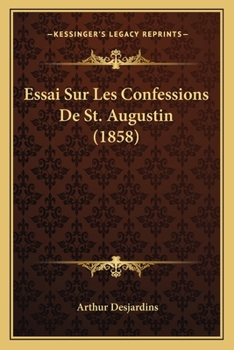 —KESSINGER'S LEGACY REPRINTS—

Essai Sur Les Confessions De St. Augustin (1858)

Arthur Desjardins